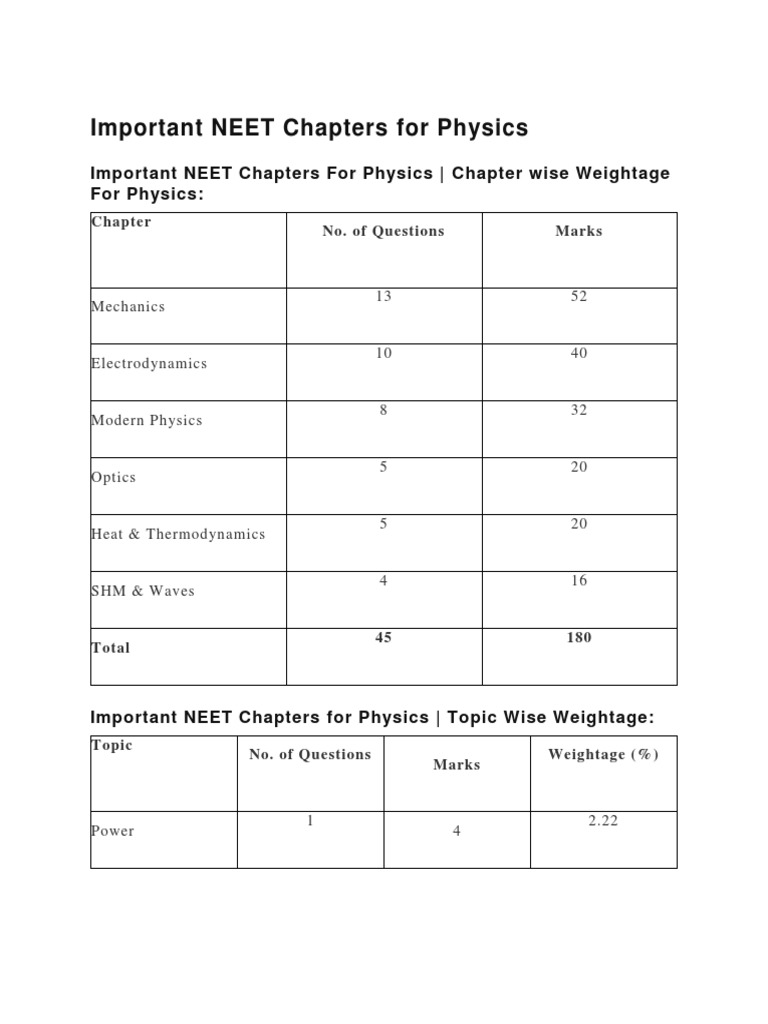 Important NEET Chapters for Physics

Important NEET Chapters For Physics | Chapter wise Weightage For Physics:

| Chapter | No. of Questions | Marks |
|---|---|---|
| Mechanics | 13 | 52 |
| Electrodynamics | 10 | 40 |
| Modern Physics | 8 | 32 |
| Optics | 5 | 20 |
| Heat & Thermodynamics | 5 | 20 |
| SHM & Waves | 4 | 16 |
| Total | 45 | 180 |

Important NEET Chapters for Physics | Topic Wise Weightage:

| Topic | No. of Questions | Marks | Weightage (%) |
|---|---|---|---|
| Power | 1 | 4 | 2.22 |